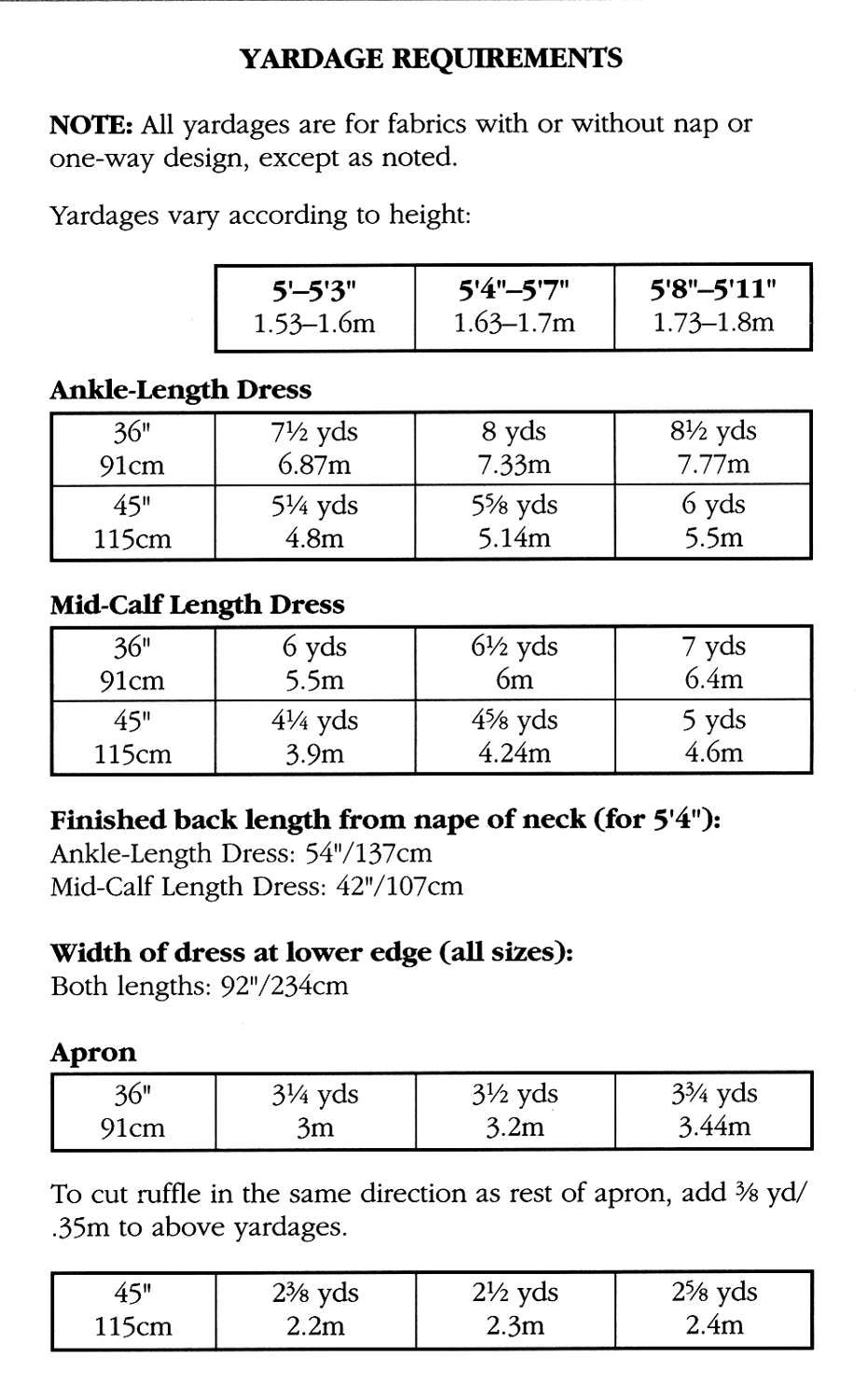 YARDAGE REQUIREMENTS

NOTE: All yardages are for fabrics with or without nap or one-way design, except as noted.

Yardages vary according to height:

| 5'–5'3" 1.53–1.6m | 5'4"–5'7" 1.63–1.7m | 5'8"–5'11" 1.73–1.8m |
|---|---|---|

Ankle-Length Dress

| 36" 91cm | 7½ yds 6.87m | 8 yds 7.33m | 8½ yds 7.77m |
|---|---|---|---|
| 45" 115cm | 5¼ yds 4.8m | 5⅝ yds 5.14m | 6 yds 5.5m |

Mid-Calf Length Dress

| 36" 91cm | 6 yds 5.5m | 6½ yds 6m | 7 yds 6.4m |
|---|---|---|---|
| 45" 115cm | 4¼ yds 3.9m | 4⅝ yds 4.24m | 5 yds 4.6m |

Finished back length from nape of neck (for 5'4"):
Ankle-Length Dress: 54"/137cm
Mid-Calf Length Dress: 42"/107cm

Width of dress at lower edge (all sizes):
Both lengths: 92"/234cm

Apron

| 36" 91cm | 3¼ yds 3m | 3½ yds 3.2m | 3¾ yds 3.44m |
|---|---|---|---|

To cut ruffle in the same direction as rest of apron, add ⅜ yd/ .35m to above yardages.

| 45" 115cm | 2⅜ yds 2.2m | 2½ yds 2.3m | 2⅝ yds 2.4m |
|---|---|---|---|